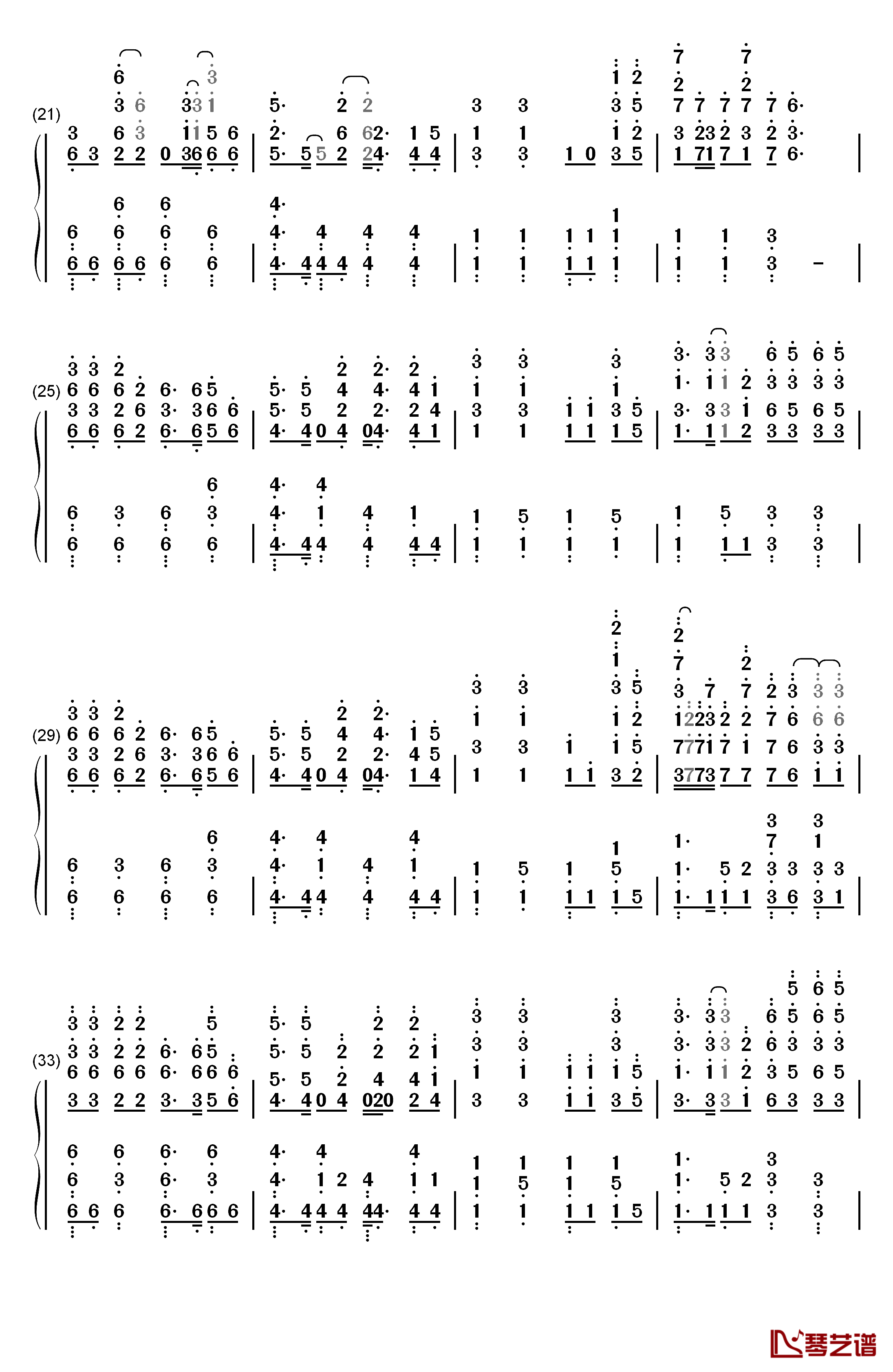 (21)

(25)

(29)

(33)

琴艺谱